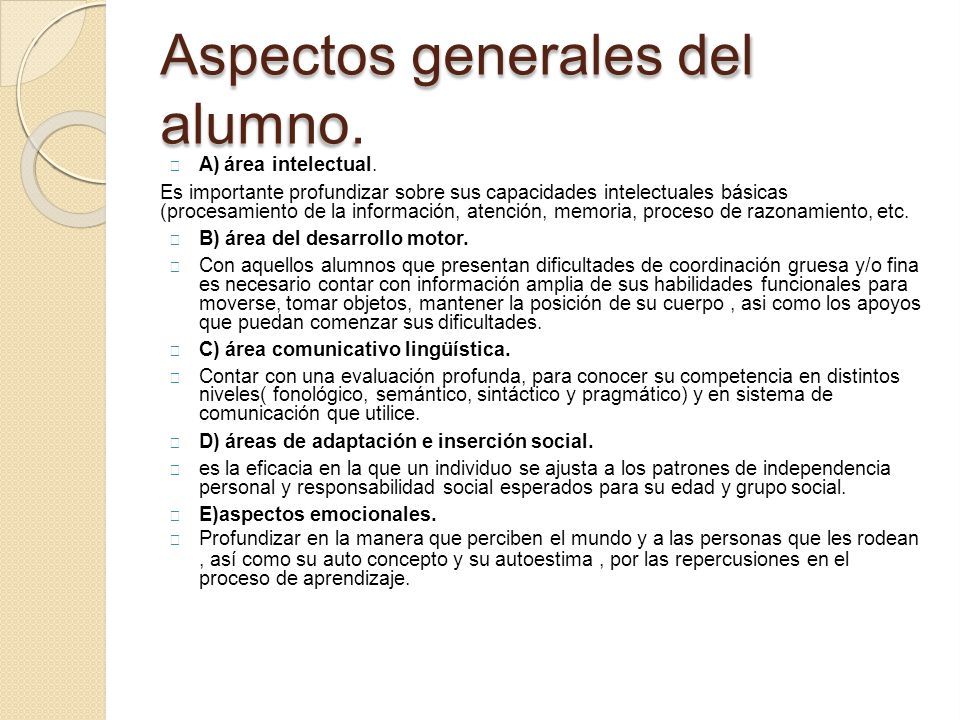 Aspectos generales del alumno.

A) área intelectual.

Es importante profundizar sobre sus capacidades intelectuales básicas (procesamiento de la información, atención, memoria, proceso de razonamiento, etc.

B) área del desarrollo motor.

Con aquellos alumnos que presentan dificultades de coordinación gruesa y/o fina es necesario contar con información amplia de sus habilidades funcionales para moverse, tomar objetos, mantener la posición de su cuerpo , asi como los apoyos que puedan comenzar sus dificultades.

C) área comunicativo lingüística.

Contar con una evaluación profunda, para conocer su competencia en distintos niveles( fonológico, semántico, sintáctico y pragmático) y en sistema de comunicación que utilice.

D) áreas de adaptación e inserción social.

es la eficacia en la que un individuo se ajusta a los patrones de independencia personal y responsabilidad social esperados para su edad y grupo social.

E)aspectos emocionales.

Profundizar en la manera que perciben el mundo y a las personas que les rodean , así como su auto concepto y su autoestima , por las repercusiones en el proceso de aprendizaje.